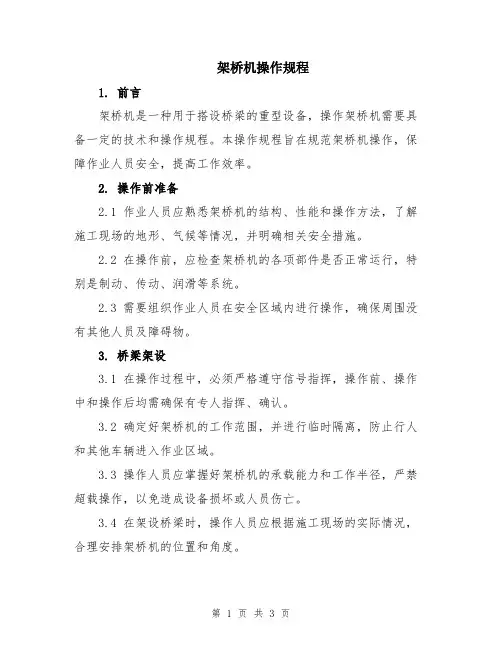 架桥机操作规程

1. 前言

架桥机是一种用于搭设桥梁的重型设备，操作架桥机需要具备一定的技术和操作规程。本操作规程旨在规范架桥机操作，保障作业人员安全，提高工作效率。

2. 操作前准备

2.1 作业人员应熟悉架桥机的结构、性能和操作方法，了解施工现场的地形、气候等情况，并明确相关安全措施。

2.2 在操作前，应检查架桥机的各项部件是否正常运行，特别是制动、传动、润滑等系统。

2.3 需要组织作业人员在安全区域内进行操作，确保周围没有其他人员及障碍物。

3. 桥梁架设

3.1 在操作过程中，必须严格遵守信号指挥，操作前、操作中和操作后均需确保有专人指挥、确认。

3.2 确定好架桥机的工作范围，并进行临时隔离，防止行人和其他车辆进入作业区域。

3.3 操作人员应掌握好架桥机的承载能力和工作半径，严禁超载操作，以免造成设备损坏或人员伤亡。

3.4 在架设桥梁时，操作人员应根据施工现场的实际情况，合理安排架桥机的位置和角度。

第 1 页 共 3 页